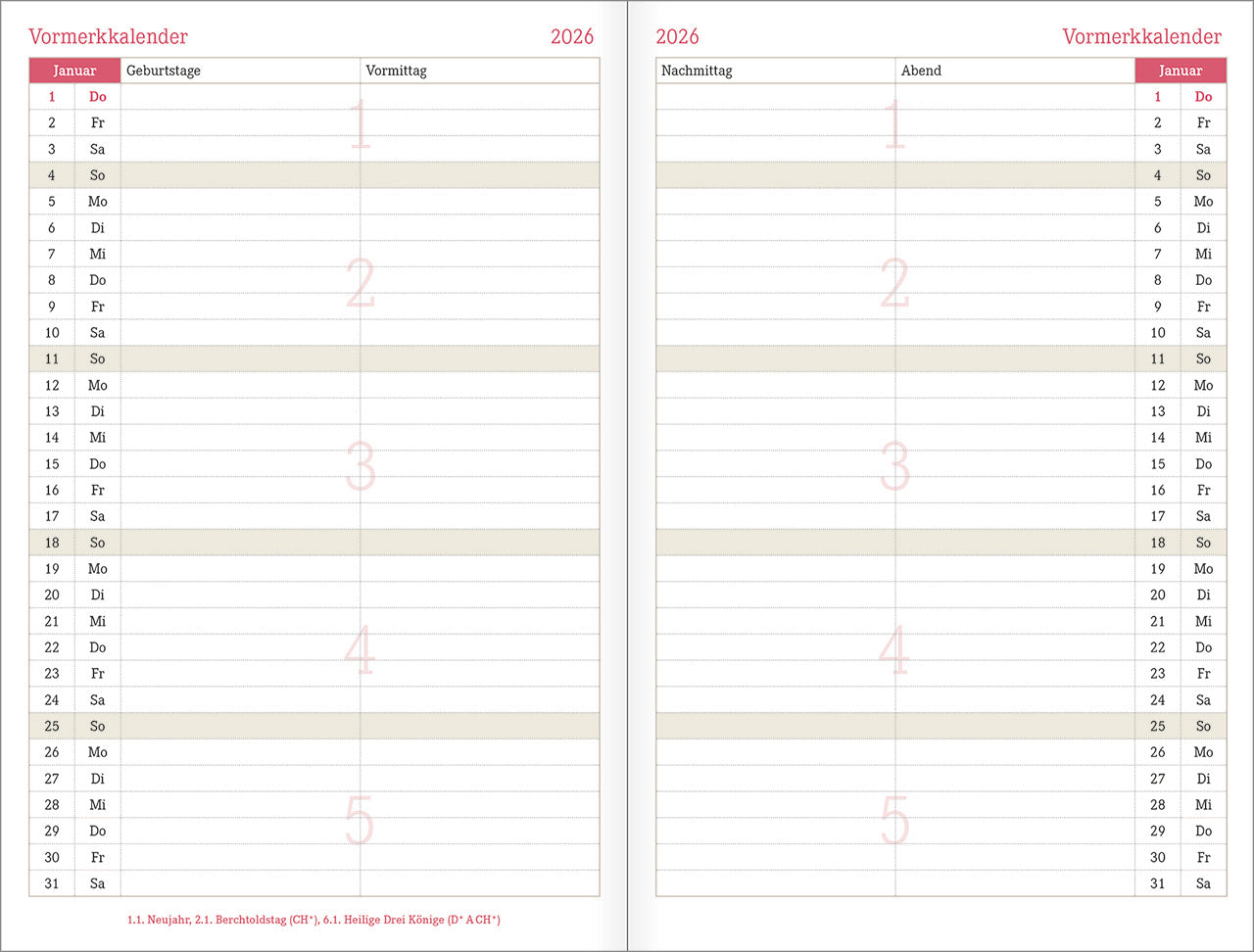 Vormerkkalender 2026

| Januar | | Geburtstage | Vormittag |
|---|---|---|---|
| 1 | Do | | |
| 2 | Fr | | |
| 3 | Sa | | |
| 4 | So | | |
| 5 | Mo | | |
| 6 | Di | | |
| 7 | Mi | | |
| 8 | Do | | |
| 9 | Fr | | |
| 10 | Sa | | |
| 11 | So | | |
| 12 | Mo | | |
| 13 | Di | | |
| 14 | Mi | | |
| 15 | Do | | |
| 16 | Fr | | |
| 17 | Sa | | |
| 18 | So | | |
| 19 | Mo | | |
| 20 | Di | | |
| 21 | Mi | | |
| 22 | Do | | |
| 23 | Fr | | |
| 24 | Sa | | |
| 25 | So | | |
| 26 | Mo | | |
| 27 | Di | | |
| 28 | Mi | | |
| 29 | Do | | |
| 30 | Fr | | |
| 31 | Sa | | |

1 2 3 4 5

1.1. Neujahr, 2.1. Berchtoldstag (CH*), 6.1. Heilige Drei Könige (D* A CH*)

2026 Vormerkkalender

| Nachmittag | Abend | Januar | |
|---|---|---|---|
| | | 1 | Do |
| | | 2 | Fr |
| | | 3 | Sa |
| | | 4 | So |
| | | 5 | Mo |
| | | 6 | Di |
| | | 7 | Mi |
| | | 8 | Do |
| | | 9 | Fr |
| | | 10 | Sa |
| | | 11 | So |
| | | 12 | Mo |
| | | 13 | Di |
| | | 14 | Mi |
| | | 15 | Do |
| | | 16 | Fr |
| | | 17 | Sa |
| | | 18 | So |
| | | 19 | Mo |
| | | 20 | Di |
| | | 21 | Mi |
| | | 22 | Do |
| | | 23 | Fr |
| | | 24 | Sa |
| | | 25 | So |
| | | 26 | Mo |
| | | 27 | Di |
| | | 28 | Mi |
| | | 29 | Do |
| | | 30 | Fr |
| | | 31 | Sa |

1 2 3 4 5